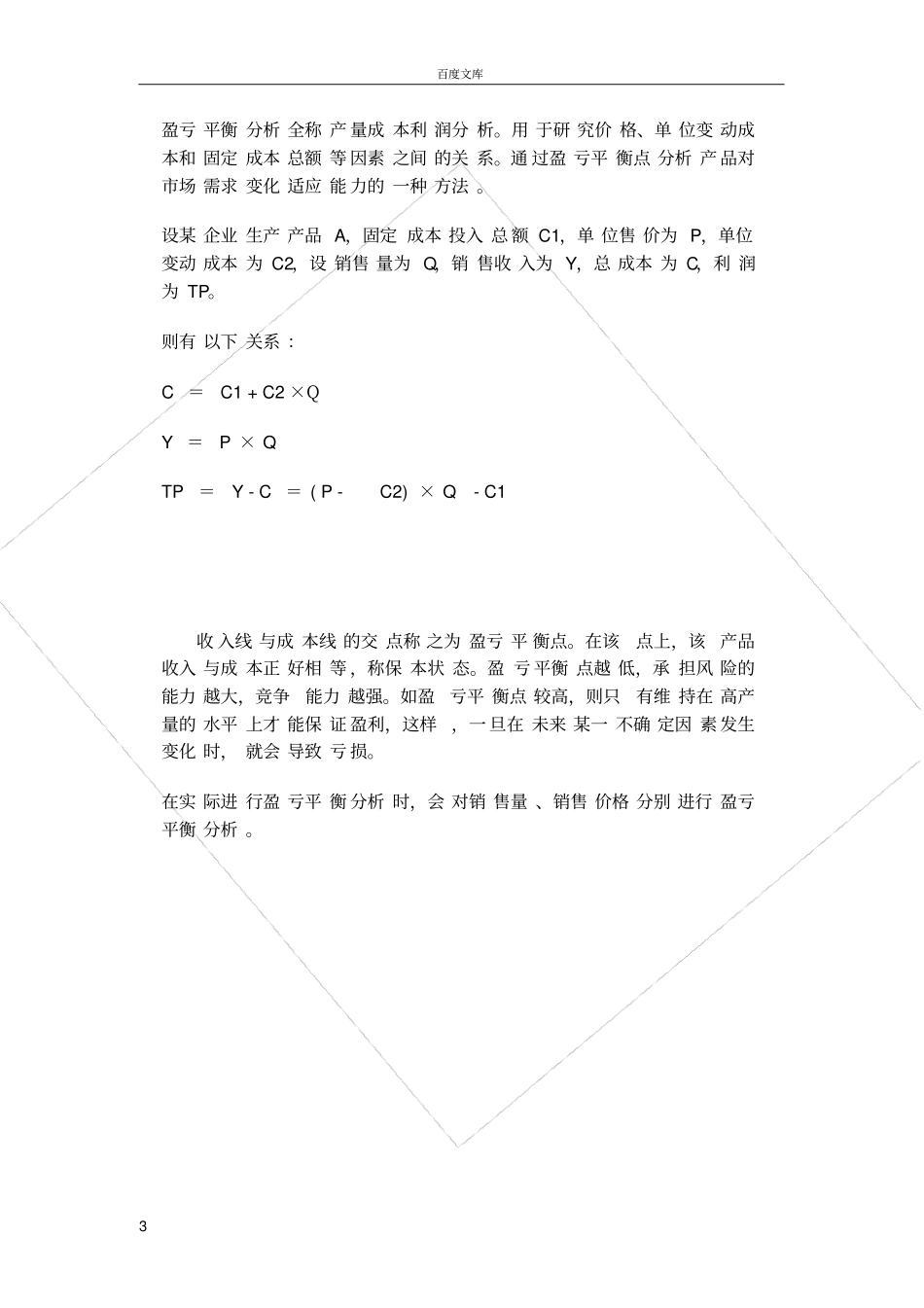 百度文库

盈亏平衡分析全称产量成本利润分析。用于研究价格、单位变动成本和固定成本总额等因素之间的关系。通过盈亏平衡点分析产品对市场需求变化适应能力的一种方法。

设某企业生产产品 A, 固定成本投入总额 C1, 单位售价为 P, 单位变动成本为 C2, 设销售量为 Q, 销售收入为 Y, 总成本为 C, 利润为 TP。

则有以下关系：

$C = C1 + C2 \times Q$

$Y = P \times Q$

$TP = Y - C = (P - C2) \times Q - C1$

收入线与成本线的交点称之为盈亏平衡点。在该点上，该产品收入与成本正好相等，称保本状态。盈亏平衡点越低，承担风险的能力越大，竞争能力越强。如盈亏平衡点较高，则只有维持在高产量的水平上才能保证盈利，这样，一旦在未来某一不确定因素发生变化时，就会导致亏损。

在实际进行盈亏平衡分析时，会对销售量、销售价格分别进行盈亏平衡分析。

3